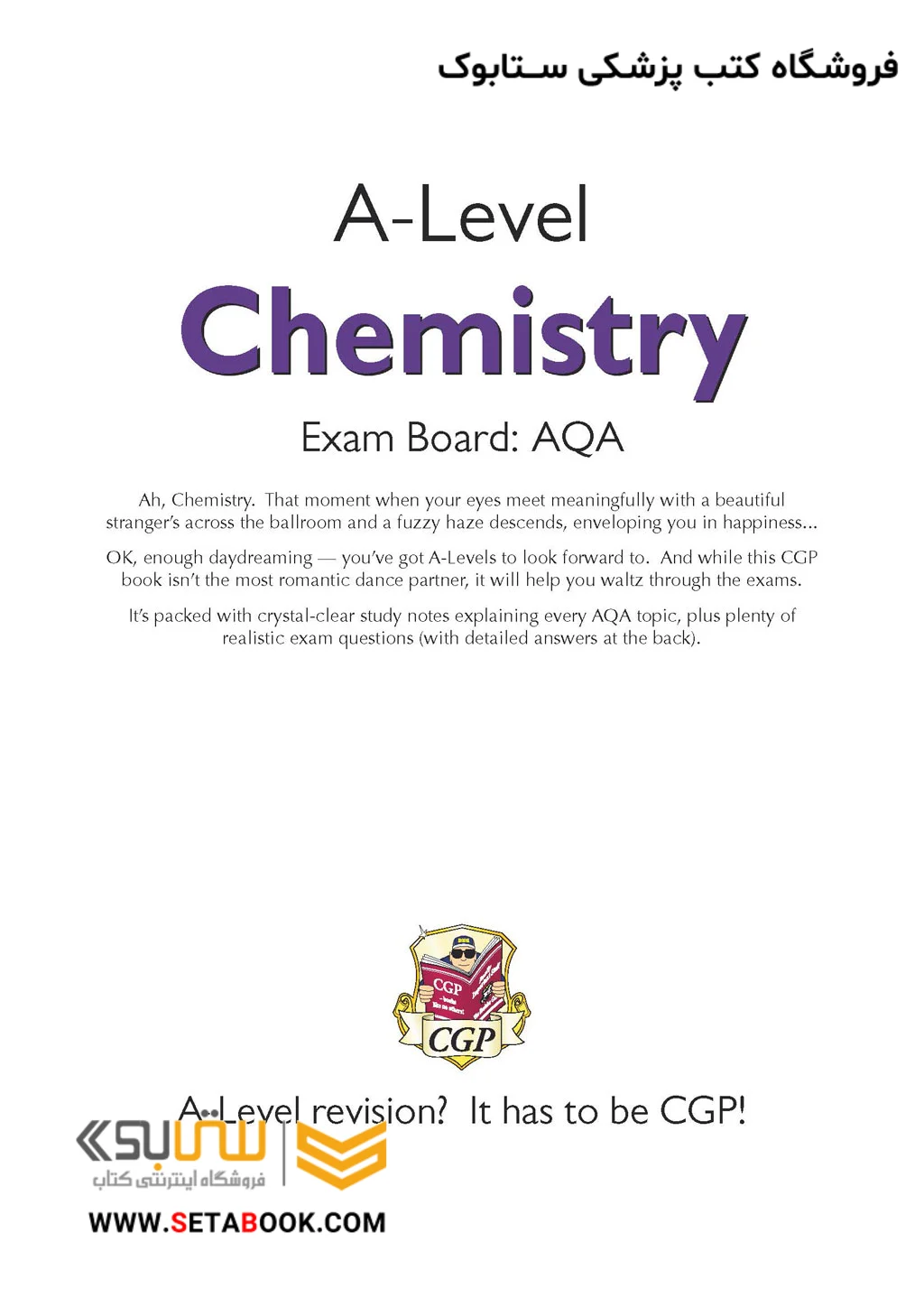 فروشگاه کتب پزشکی ستابوک

A-Level

Chemistry

Exam Board: AQA

Ah, Chemistry. That moment when your eyes meet meaningfully with a beautiful stranger's across the ballroom and a fuzzy haze descends, enveloping you in happiness...

OK, enough daydreaming — you've got A-Levels to look forward to. And while this CGP book isn't the most romantic dance partner, it will help you waltz through the exams.

It's packed with crystal-clear study notes explaining every AQA topic, plus plenty of realistic exam questions (with detailed answers at the back).

CGP

CGP

A-Level revision? It has to be CGP!

ستابوک
فروشگاه اینترنتی کتاب

WWW.SETABOOK.COM